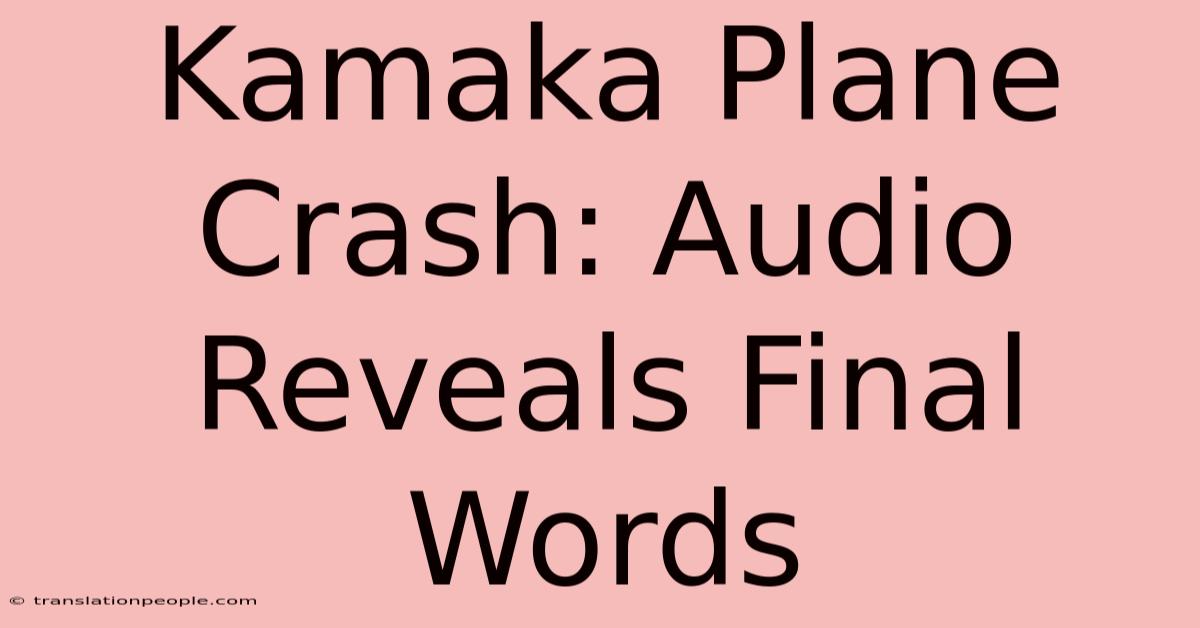 Kamaka Plane Crash: Audio Reveals Final Words

© translationpeople.com